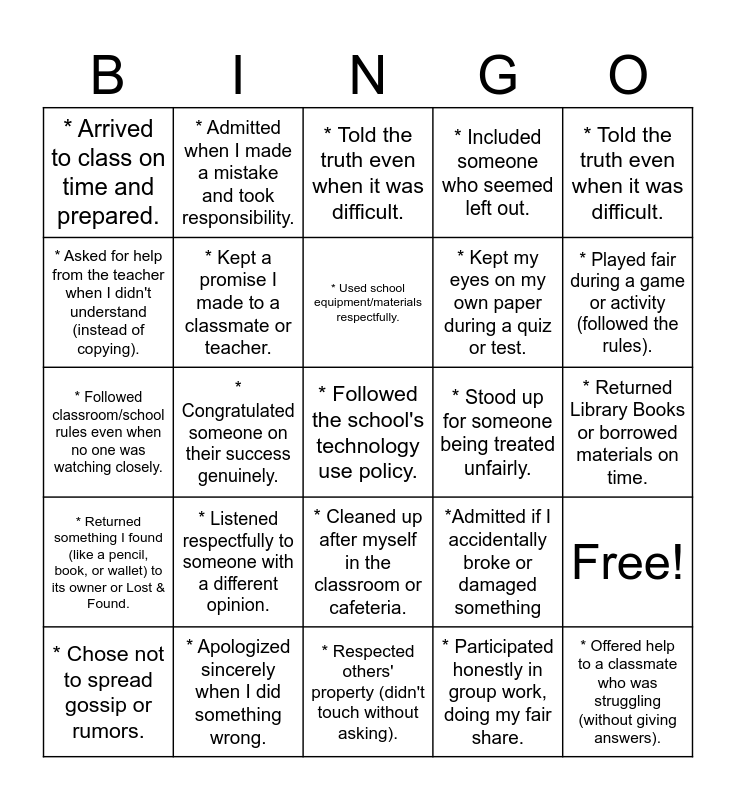 | B | I | N | G | O |
|---|---|---|---|---|
| * Arrived to class on time and prepared. | * Admitted when I made a mistake and took responsibility. | * Told the truth even when it was difficult. | * Included someone who seemed left out. | * Told the truth even when it was difficult. |
| * Asked for help from the teacher when I didn't understand (instead of copying). | * Kept a promise I made to a classmate or teacher. | * Used school equipment/materials respectfully. | * Kept my eyes on my own paper during a quiz or test. | * Played fair during a game or activity (followed the rules). |
| * Followed classroom/school rules even when no one was watching closely. | * Congratulated someone on their success genuinely. | * Followed the school's technology use policy. | * Stood up for someone being treated unfairly. | * Returned Library Books or borrowed materials on time. |
| * Returned something I found (like a pencil, book, or wallet) to its owner or Lost & Found. | * Listened respectfully to someone with a different opinion. | * Cleaned up after myself in the classroom or cafeteria. | *Admitted if I accidentally broke or damaged something | Free! |
| * Chose not to spread gossip or rumors. | * Apologized sincerely when I did something wrong. | * Respected others' property (didn't touch without asking). | * Participated honestly in group work, doing my fair share. | * Offered help to a classmate who was struggling (without giving answers). |